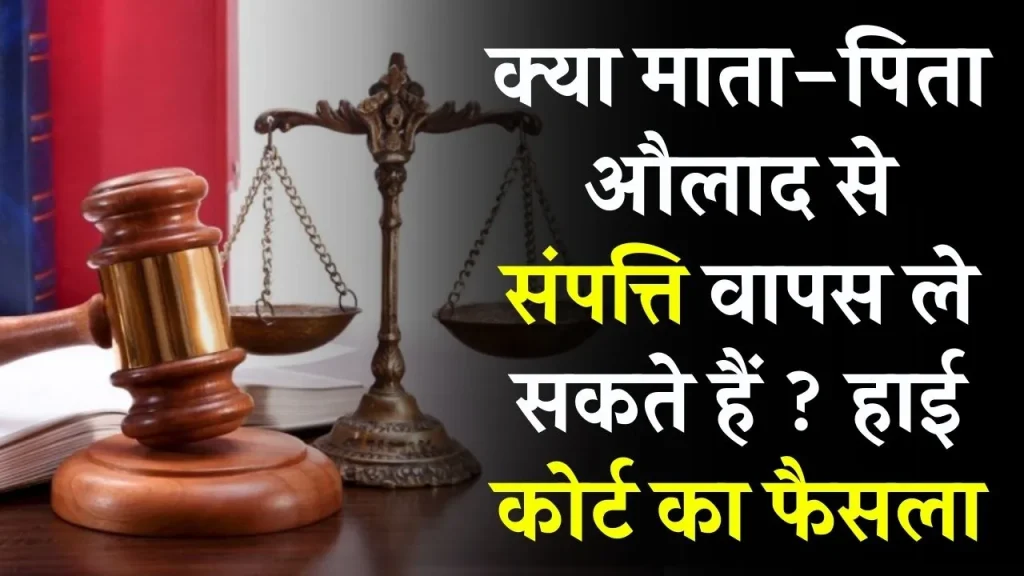 क्या माता-पिता औलाद से संपत्ति वापस ले सकते हैं ? हाई कोर्ट का फैसला